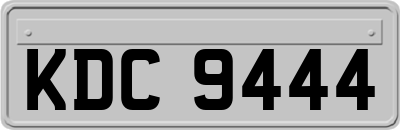 KDC 9444